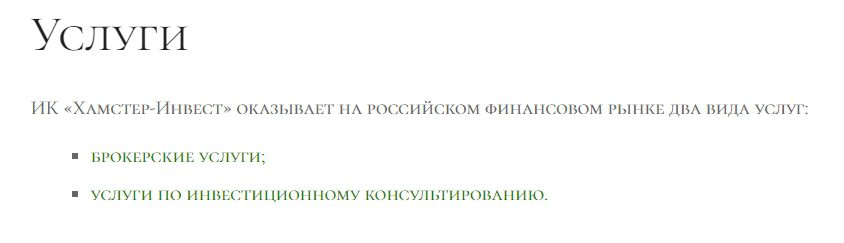 Услуги

ИК «Хамстер-Инвест» оказывает на российском финансовом рынке два вида услуг:

- брокерские услуги;
- услуги по инвестиционному консультированию.